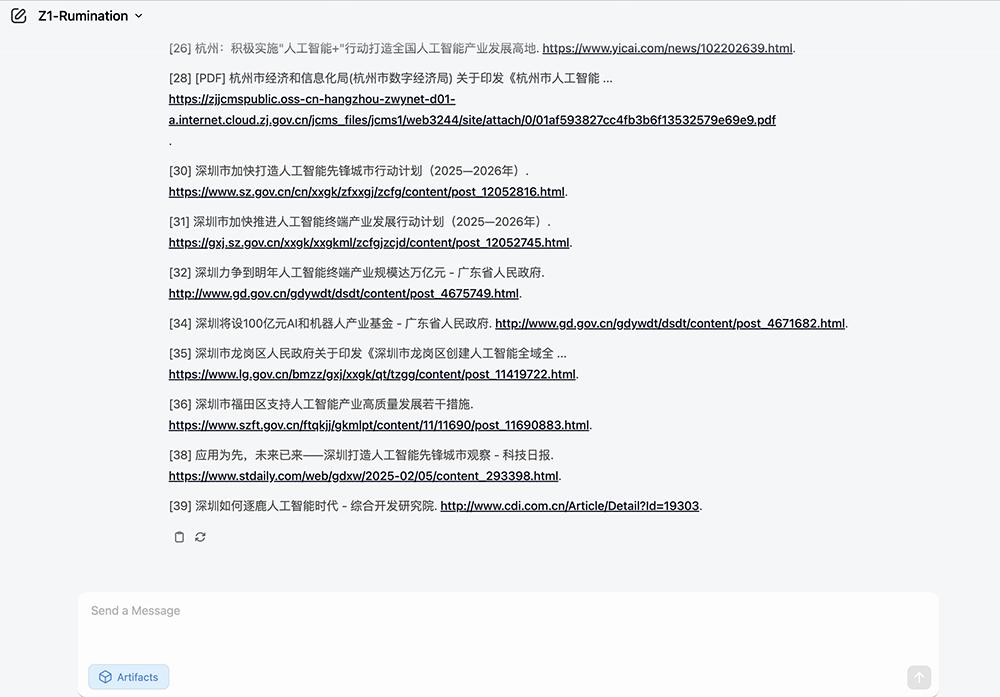 Z1-Rumination

[26] 杭州：积极实施"人工智能+"行动打造全国人工智能产业发展高地. https://www.yicai.com/news/102202639.html.

[28] [PDF] 杭州市经济和信息化局(杭州市数字经济局) 关于印发《杭州市人工智能 ... https://zjjcmspublic.oss-cn-hangzhou-zwynet-d01-a.internet.cloud.zj.gov.cn/jcms_files/jcms1/web3244/site/attach/0/01af593827cc4fb3b6f13532579e69e9.pdf .

[30] 深圳市加快打造人工智能先锋城市行动计划（2025—2026年）. https://www.sz.gov.cn/cn/xxgk/zfxxgj/zcfg/content/post_12052816.html.

[31] 深圳市加快推进人工智能终端产业发展行动计划（2025—2026年）. https://gxj.sz.gov.cn/xxgk/xxgkml/zcfgjzcjd/content/post_12052745.html.

[32] 深圳力争到明年人工智能终端产业规模达万亿元 - 广东省人民政府. http://www.gd.gov.cn/gdywdt/dsdt/content/post_4675749.html.

[34] 深圳将设100亿元AI和机器人产业基金 - 广东省人民政府. http://www.gd.gov.cn/gdywdt/dsdt/content/post_4671682.html.

[35] 深圳市龙岗区人民政府关于印发《深圳市龙岗区创建人工智能全域全 ... https://www.lg.gov.cn/bmzz/gxj/xxgk/qt/tzgg/content/post_11419722.html.

[36] 深圳市福田区支持人工智能产业高质量发展若干措施. https://www.szft.gov.cn/ftqkjj/gkmlpt/content/11/11690/post_11690883.html.

[38] 应用为先，未来已来——深圳打造人工智能先锋城市观察 - 科技日报. https://www.stdaily.com/web/gdxw/2025-02/05/content_293398.html.

[39] 深圳如何逐鹿人工智能时代 - 综合开发研究院. http://www.cdi.com.cn/Article/Detail?Id=19303.

Send a Message

Artifacts